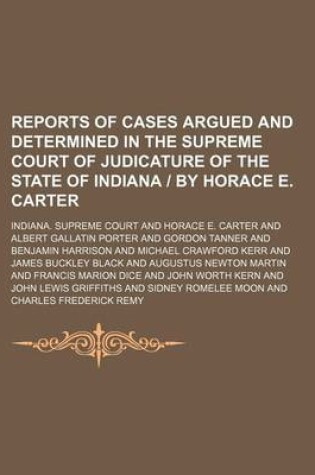 REPORTS OF CASES ARGUED AND DETERMINED IN THE SUPREME COURT OF JUDICATURE OF THE STATE OF INDIANA / BY HORACE E. CARTER

INDIANA. SUPREME COURT AND HORACE E. CARTER AND ALBERT GALLATIN PORTER AND GORDON TANNER AND BENJAMIN HARRISON AND MICHAEL CRAWFORD KERR AND JAMES BUCKLEY BLACK AND AUGUSTUS NEWTON MARTIN AND FRANCIS MARION DICE AND JOHN WORTH KERN AND JOHN LEWIS GRIFFITHS AND SIDNEY ROMELEE MOON AND CHARLES FREDERICK REMY